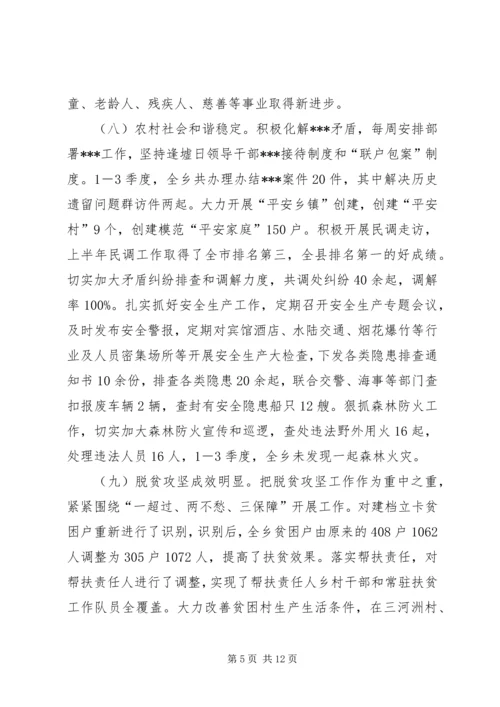 童、老龄人、残疾人、慈善等事业取得新进步。

（八）农村社会和谐稳定。积极化解***矛盾，每周安排部署***工作，坚持逢墟日领导干部***接待制度和“联户包案”制度。1—3季度，全乡共办理办结***案件20件，其中解决历史遗留问题群访件两起。大力开展“平安乡镇”创建，创建“平安村”9个，创建模范“平安家庭”150户。积极开展民调走访，上半年民调工作取得了全市排名第三，全县排名第一的好成绩。切实加大矛盾纠纷排查和调解力度，共调处纠纷40余起，调解率100%。扎实抓好安全生产工作，定期召开安全生产专题会议，及时发布安全警报，定期对宾馆酒店、水陆交通、烟花爆竹等行业及人员密集场所等开展安全生产大检查，下发各类隐患排查通知书10余份，排查各类隐患20余起，联合交警、海事等部门查扣报废车辆2辆，查封有安全隐患船只12艘。狠抓森林防火工作，切实加大森林防火宣传和巡逻，查处违法野外用火16起，处理违法人员16人，1—3季度，全乡未发现一起森林火灾。

（九）脱贫攻坚成效明显。把脱贫攻坚工作作为重中之重，紧紧围绕“一超过、两不愁、三保障”开展工作。对建档立卡贫困户重新进行了识别，识别后，全乡贫困户由原来的408户1062人调整为305户1072人，提高了扶贫效果。落实帮扶责任，对帮扶责任人进行了调整，实现了帮扶责任人乡村干部和常驻扶贫工作队员全覆盖。大力改善贫困村生产生活条件，在三河洲村、

第5页 共12页